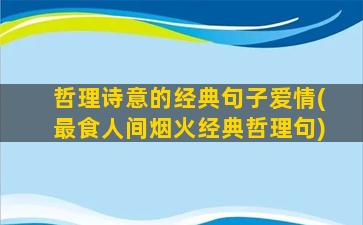 哲理诗意的经典句子爱情(最食人间烟火经典哲理句)